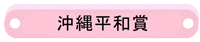 沖縄平和賞